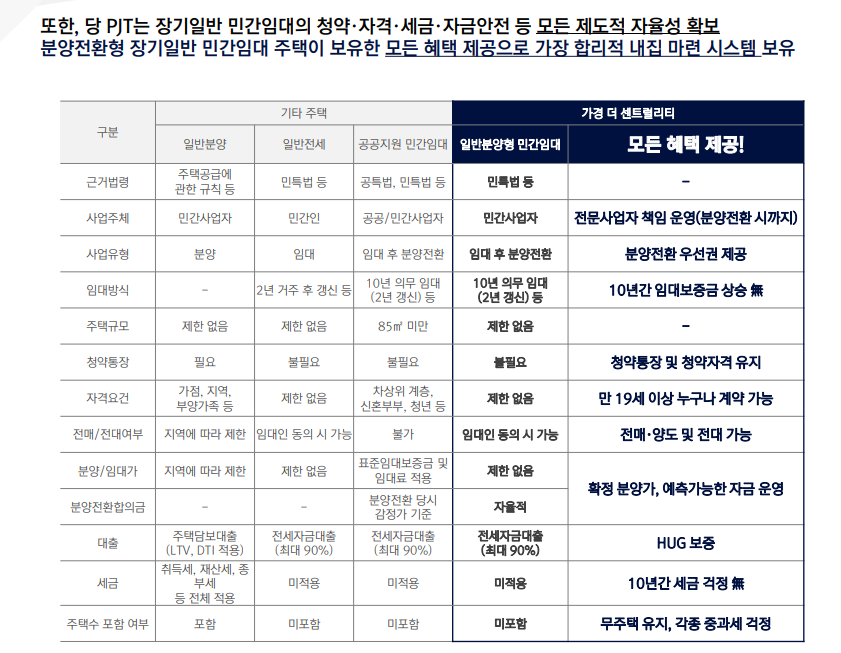 또한, 당 PJT는 장기일반 민간임대의 청약·자격·세금·자금안전 등 모든 제도적 자율성 확보
분양전환형 장기일반 민간임대 주택이 보유한 모든 혜택 제공으로 가장 합리적 내집 마련 시스템 보유

| 구분 | 기타 주택 | | | 가경 더 센트럴리티 | |
|---|---|---|---|---|---|
| | 일반분양 | 일반전세 | 공공지원 민간임대 | 일반분양형 민간임대 | 모든 혜택 제공! |
| 근거법령 | 주택공급에 관한 규칙 등 | 민특법 등 | 공특법, 민특법 등 | 민특법 등 | - |
| 사업주체 | 민간사업자 | 민간인 | 공공/민간사업자 | 민간사업자 | 전문사업자 책임 운영(분양전환 시까지) |
| 사업유형 | 분양 | 임대 | 임대 후 분양전환 | 임대 후 분양전환 | 분양전환 우선권 제공 |
| 임대방식 | - | 2년 거주 후 갱신 등 | 10년 의무 임대 (2년 갱신) 등 | 10년 의무 임대 (2년 갱신) 등 | 10년간 임대보증금 상승 無 |
| 주택규모 | 제한 없음 | 제한 없음 | 85㎡ 미만 | 제한 없음 | - |
| 청약통장 | 필요 | 불필요 | 불필요 | 불필요 | 청약통장 및 청약자격 유지 |
| 자격요건 | 가점, 지역, 부양가족 등 | 제한 없음 | 차상위 계층, 신혼부부, 청년 등 | 제한 없음 | 만 19세 이상 누구나 계약 가능 |
| 전매/전대여부 | 지역에 따라 제한 | 임대인 동의 시 가능 | 불가 | 임대인 동의 시 가능 | 전매·양도 및 전대 가능 |
| 분양/임대가 | 지역에 따라 제한 | 제한 없음 | 표준임대보증금 및 임대료 적용 | 제한 없음 | 확정 분양가, 예측가능한 자금 운영 |
| 분양전환합의금 | - | - | 분양전환 당시 감정가 기준 | 자율적 | |
| 대출 | 주택담보대출 (LTV, DTI 적용) | 전세자금대출 (최대 90%) | 전세자금대출 (최대 90%) | 전세자금대출 (최대 90%) | HUG 보증 |
| 세금 | 취득세, 재산세, 종부세 등 전체 적용 | 미적용 | 미적용 | 미적용 | 10년간 세금 걱정 無 |
| 주택수 포함 여부 | 포함 | 미포함 | 미포함 | 미포함 | 무주택 유지, 각종 중과세 걱정 |